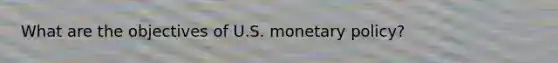 What are the objectives of U.S. monetary policy?